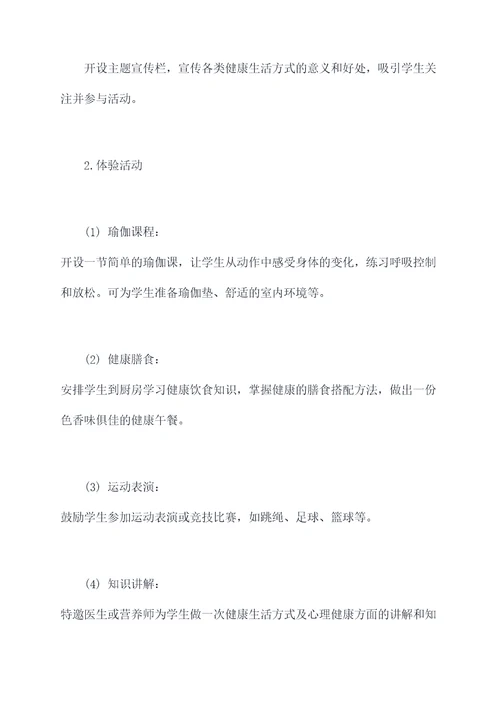 开设主题宣传栏，宣传各类健康生活方式的意义和好处，吸引学生关注并参与活动。

2.体验活动

(1) 瑜伽课程：
开设一节简单的瑜伽课，让学生从动作中感受身体的变化，练习呼吸控制和放松。可为学生准备瑜伽垫、舒适的室内环境等。

(2) 健康膳食：
安排学生到厨房学习健康饮食知识，掌握健康的膳食搭配方法，做出一份色香味俱佳的健康午餐。

(3) 运动表演：
鼓励学生参加运动表演或竞技比赛，如跳绳、足球、篮球等。

(4) 知识讲解：
特邀医生或营养师为学生做一次健康生活方式及心理健康方面的讲解和知